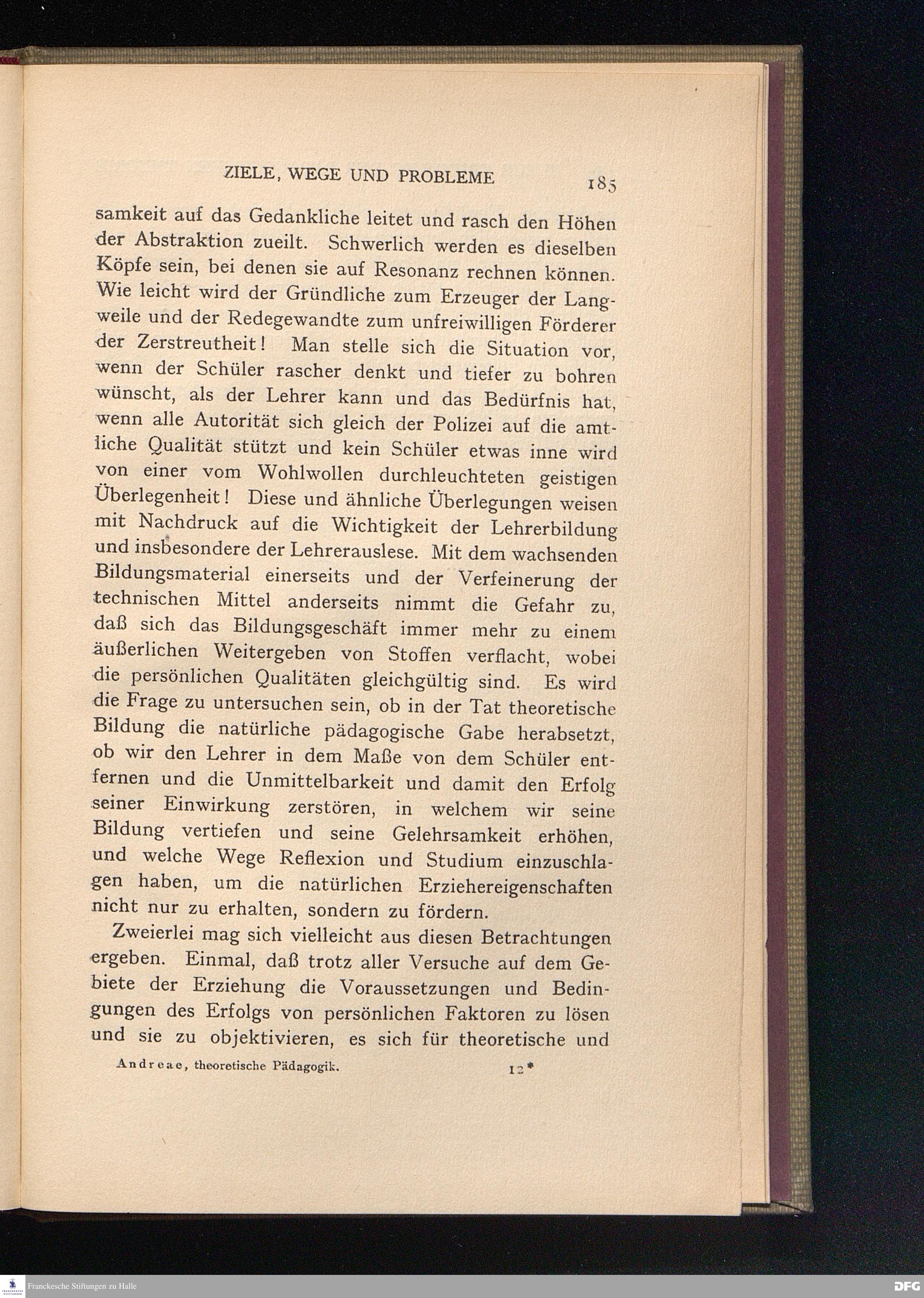 ZIELE, WEGE UND PROBLEME 185

samkeit auf das Gedankliche leitet und rasch den Höhen der Abstraktion zueilt. Schwerlich werden es dieselben Köpfe sein, bei denen sie auf Resonanz rechnen können. Wie leicht wird der Gründliche zum Erzeuger der Langweile und der Redegewandte zum unfreiwilligen Förderer der Zerstreutheit! Man stelle sich die Situation vor, wenn der Schüler rascher denkt und tiefer zu bohren wünscht, als der Lehrer kann und das Bedürfnis hat, wenn alle Autorität sich gleich der Polizei auf die amtliche Qualität stützt und kein Schüler etwas inne wird von einer vom Wohlwollen durchleuchteten geistigen Überlegenheit! Diese und ähnliche Überlegungen weisen mit Nachdruck auf die Wichtigkeit der Lehrerbildung und insbesondere der Lehrerauslese. Mit dem wachsenden Bildungsmaterial einerseits und der Verfeinerung der technischen Mittel anderseits nimmt die Gefahr zu, daß sich das Bildungsgeschäft immer mehr zu einem äußerlichen Weitergeben von Stoffen verflacht, wobei die persönlichen Qualitäten gleichgültig sind. Es wird die Frage zu untersuchen sein, ob in der Tat theoretische Bildung die natürliche pädagogische Gabe herabsetzt, ob wir den Lehrer in dem Maße von dem Schüler entfernen und die Unmittelbarkeit und damit den Erfolg seiner Einwirkung zerstören, in welchem wir seine Bildung vertiefen und seine Gelehrsamkeit erhöhen, und welche Wege Reflexion und Studium einzuschlagen haben, um die natürlichen Erziehereigenschaften nicht nur zu erhalten, sondern zu fördern.

Zweierlei mag sich vielleicht aus diesen Betrachtungen ergeben. Einmal, daß trotz aller Versuche auf dem Gebiete der Erziehung die Voraussetzungen und Bedingungen des Erfolgs von persönlichen Faktoren zu lösen und sie zu objektivieren, es sich für theoretische und

Andreae, theoretische Pädagogik. 12*

Franckesche Stiftungen zu Halle

DFG